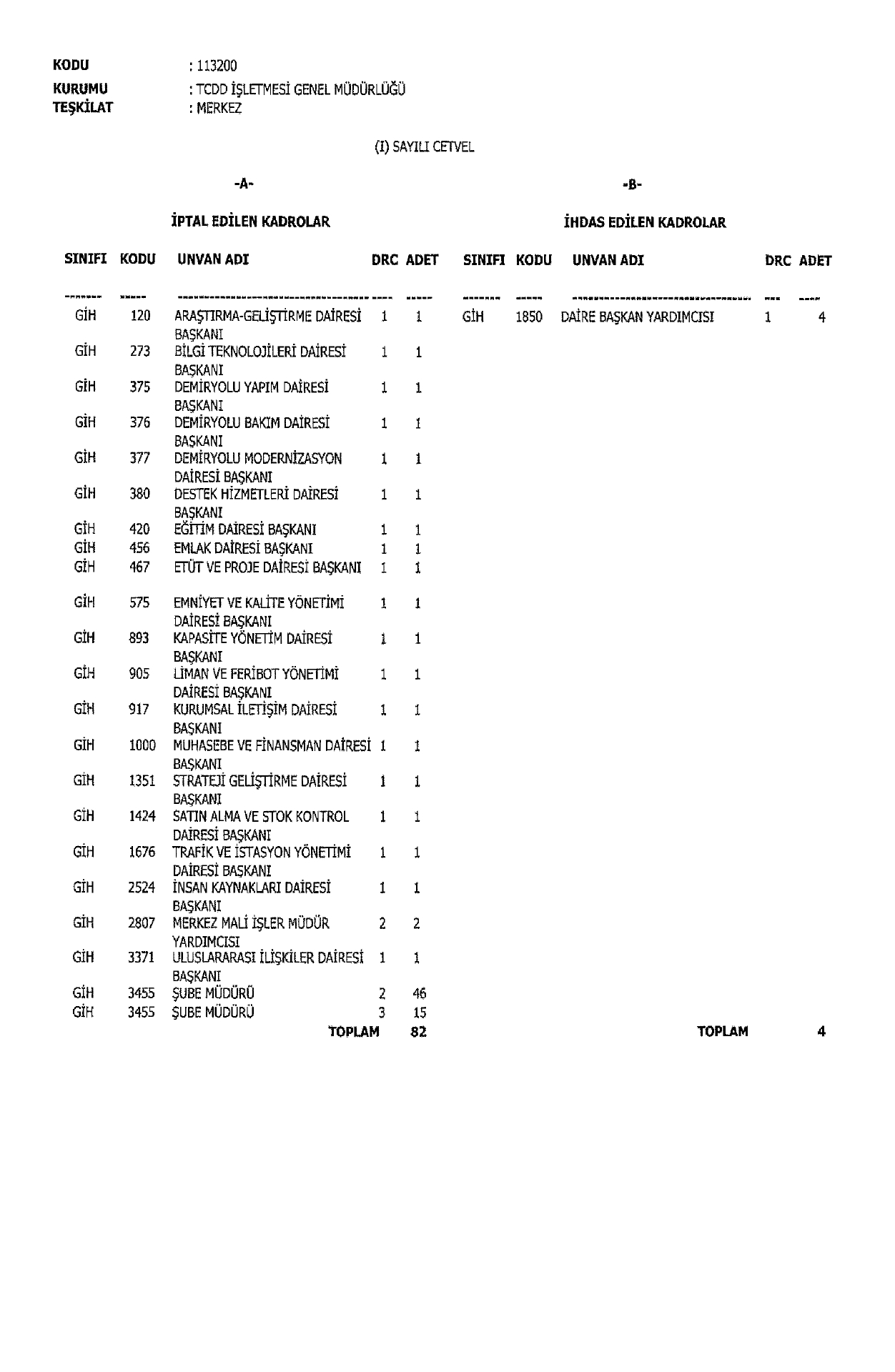 KODU : 113200
KURUMU : TCDD İŞLETMESİ GENEL MÜDÜRLÜĞÜ
TEŞKİLAT : MERKEZ

(I) SAYILI CETVEL

-A-

İPTAL EDİLEN KADROLAR

| SINIFI | KODU | UNVAN ADI | DRC | ADET |
|---|---|---|---|---|
| GİH | 120 | ARAŞTIRMA-GELİŞTİRME DAİRESİ BAŞKANI | 1 | 1 |
| GİH | 273 | BİLGİ TEKNOLOJİLERİ DAİRESİ BAŞKANI | 1 | 1 |
| GİH | 375 | DEMİRYOLU YAPIM DAİRESİ BAŞKANI | 1 | 1 |
| GİH | 376 | DEMİRYOLU BAKIM DAİRESİ BAŞKANI | 1 | 1 |
| GİH | 377 | DEMİRYOLU MODERNİZASYON DAİRESİ BAŞKANI | 1 | 1 |
| GİH | 380 | DESTEK HİZMETLERİ DAİRESİ BAŞKANI | 1 | 1 |
| GİH | 420 | EĞİTİM DAİRESİ BAŞKANI | 1 | 1 |
| GİH | 456 | EMLAK DAİRESİ BAŞKANI | 1 | 1 |
| GİH | 467 | ETÜT VE PROJE DAİRESİ BAŞKANI | 1 | 1 |
| GİH | 575 | EMNİYET VE KALİTE YÖNETİMİ DAİRESİ BAŞKANI | 1 | 1 |
| GİH | 893 | KAPASİTE YÖNETİM DAİRESİ BAŞKANI | 1 | 1 |
| GİH | 905 | LİMAN VE FERİBOT YÖNETİMİ DAİRESİ BAŞKANI | 1 | 1 |
| GİH | 917 | KURUMSAL İLETİŞİM DAİRESİ BAŞKANI | 1 | 1 |
| GİH | 1000 | MUHASEBE VE FİNANSMAN DAİRESİ BAŞKANI | 1 | 1 |
| GİH | 1351 | STRATEJİ GELİŞTİRME DAİRESİ BAŞKANI | 1 | 1 |
| GİH | 1424 | SATIN ALMA VE STOK KONTROL DAİRESİ BAŞKANI | 1 | 1 |
| GİH | 1676 | TRAFİK VE İSTASYON YÖNETİMİ DAİRESİ BAŞKANI | 1 | 1 |
| GİH | 2524 | İNSAN KAYNAKLARI DAİRESİ BAŞKANI | 1 | 1 |
| GİH | 2807 | MERKEZ MALİ İŞLER MÜDÜR YARDIMCISI | 2 | 2 |
| GİH | 3371 | ULUSLARARASI İLİŞKİLER DAİRESİ BAŞKANI | 1 | 1 |
| GİH | 3455 | ŞUBE MÜDÜRÜ | 2 | 46 |
| GİH | 3455 | ŞUBE MÜDÜRÜ | 3 | 15 |
| | | TOPLAM | | 82 |

-B-

İHDAS EDİLEN KADROLAR

| SINIFI | KODU | UNVAN ADI | DRC | ADET |
|---|---|---|---|---|
| GİH | 1850 | DAİRE BAŞKAN YARDIMCISI | 1 | 4 |
| | | TOPLAM | | 4 |